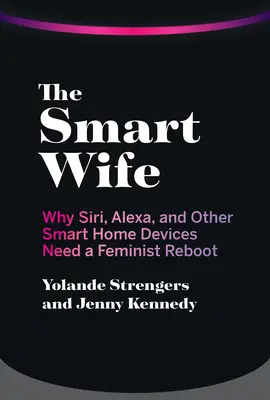 The
Smart
Wife

Why Siri, Alexa, and Other Smart Home Devices Need a Feminist Reboot

Yolande Strengers
and Jenny Kennedy